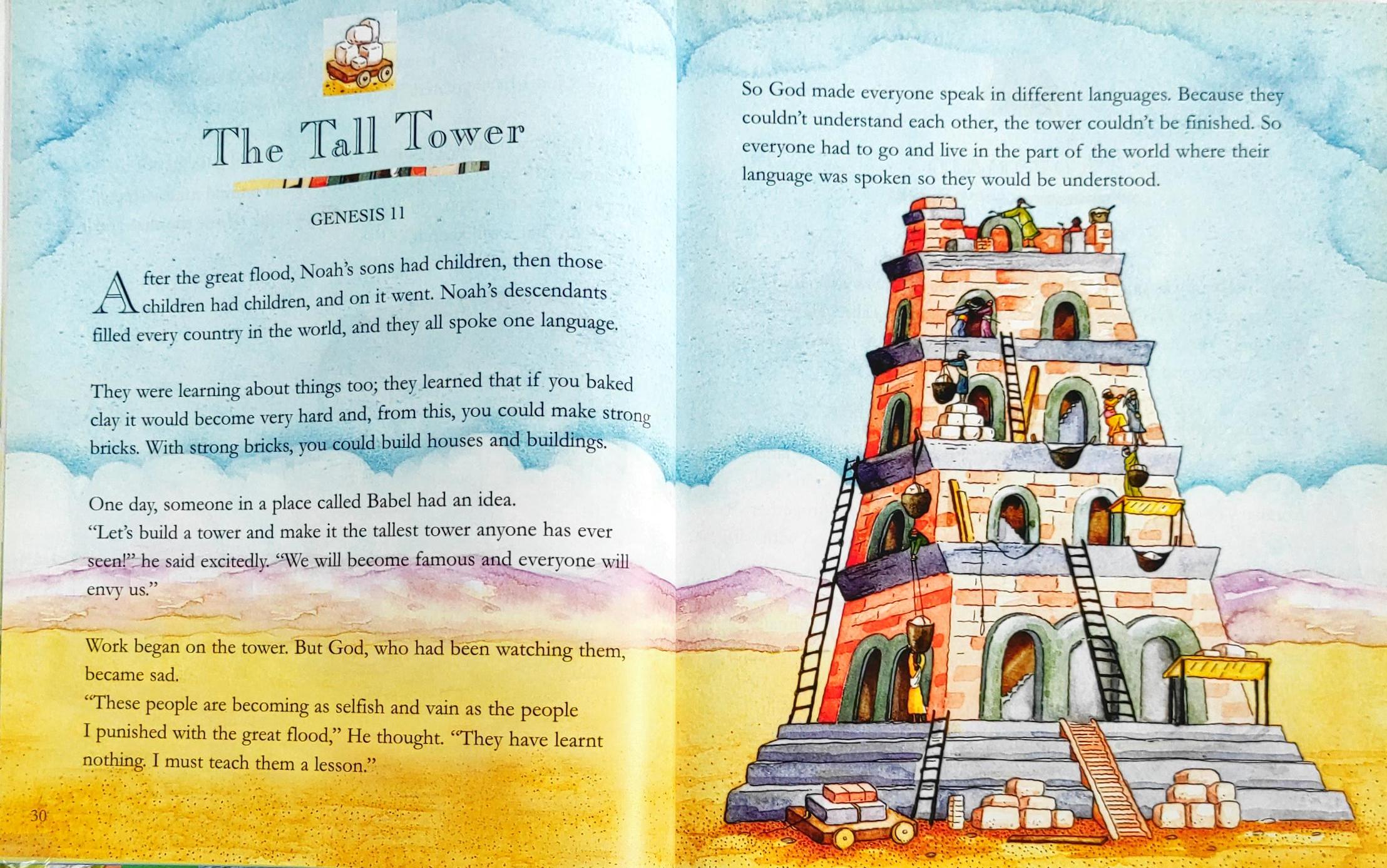 The Tall Tower

GENESIS 11

After the great flood, Noah's sons had children, then those children had children, and on it went. Noah's descendants filled every country in the world, and they all spoke one language.

They were learning about things too; they learned that if you baked clay it would become very hard and, from this, you could make strong bricks. With strong bricks, you could build houses and buildings.

One day, someone in a place called Babel had an idea.
"Let's build a tower and make it the tallest tower anyone has ever seen!" he said excitedly. "We will become famous and everyone will envy us."

Work began on the tower. But God, who had been watching them, became sad.
"These people are becoming as selfish and vain as the people I punished with the great flood," He thought. "They have learnt nothing. I must teach them a lesson."

30

So God made everyone speak in different languages. Because they couldn't understand each other, the tower couldn't be finished. So everyone had to go and live in the part of the world where their language was spoken so they would be understood.